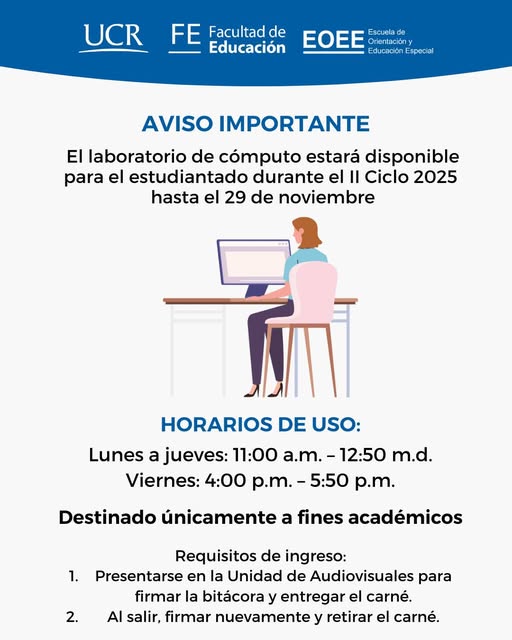 UCR

FE Facultad de Educación

EOEE Escuela de Orientación y Educación Especial

AVISO IMPORTANTE

El laboratorio de cómputo estará disponible para el estudiantado durante el II Ciclo 2025 hasta el 29 de noviembre

HORARIOS DE USO:

Lunes a jueves: 11:00 a.m. – 12:50 m.d.
Viernes: 4:00 p.m. – 5:50 p.m.

Destinado únicamente a fines académicos

Requisitos de ingreso:
1. Presentarse en la Unidad de Audiovisuales para firmar la bitácora y entregar el carné.
2. Al salir, firmar nuevamente y retirar el carné.